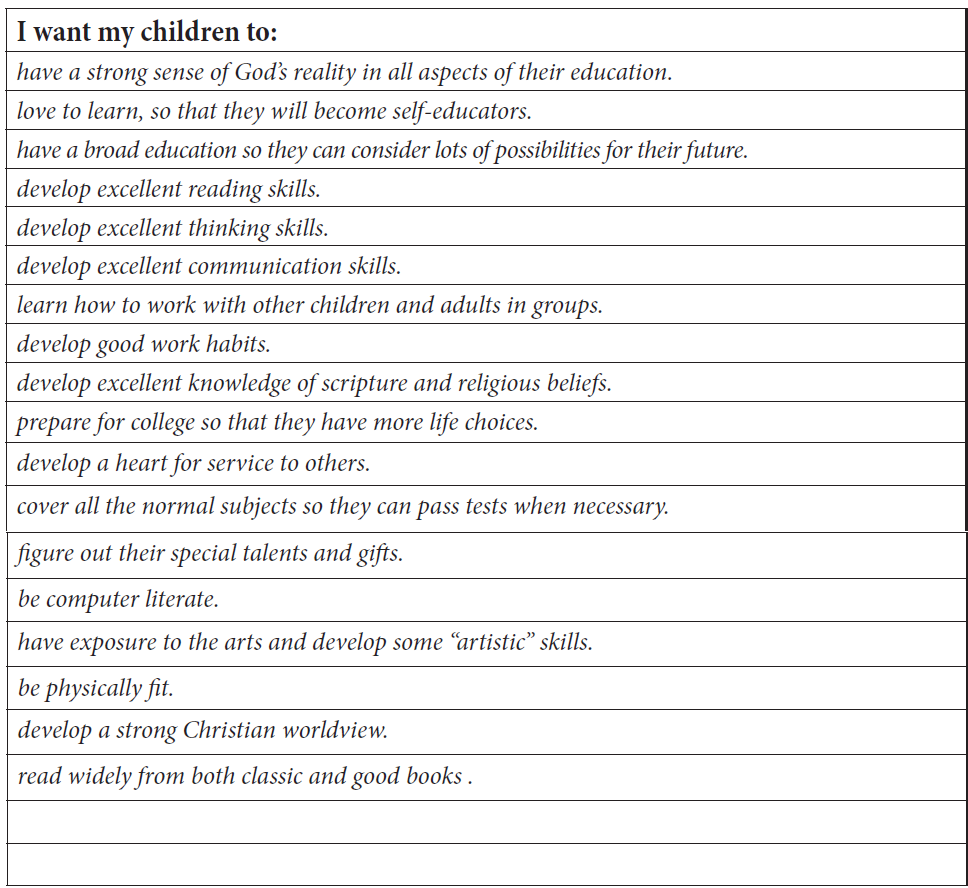 | I want my children to: |
|---|
| have a strong sense of God's reality in all aspects of their education. |
| love to learn, so that they will become self-educators. |
| have a broad education so they can consider lots of possibilities for their future. |
| develop excellent reading skills. |
| develop excellent thinking skills. |
| develop excellent communication skills. |
| learn how to work with other children and adults in groups. |
| develop good work habits. |
| develop excellent knowledge of scripture and religious beliefs. |
| prepare for college so that they have more life choices. |
| develop a heart for service to others. |
| cover all the normal subjects so they can pass tests when necessary. |
| figure out their special talents and gifts. |
| be computer literate. |
| have exposure to the arts and develop some "artistic" skills. |
| be physically fit. |
| develop a strong Christian worldview. |
| read widely from both classic and good books . |
| |
| |